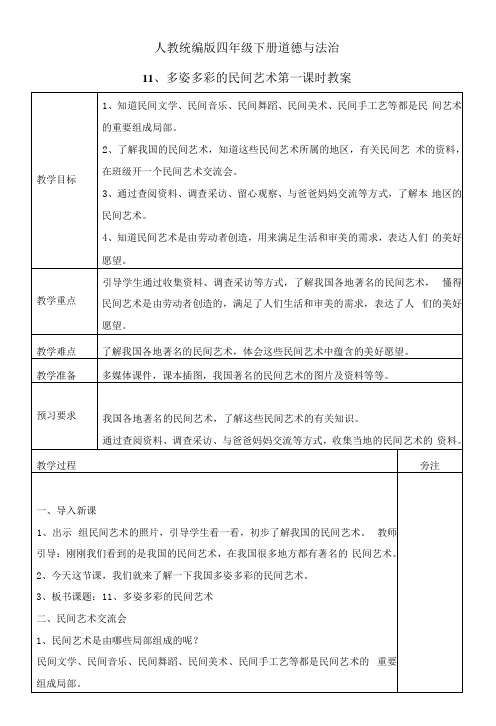 人教统编版四年级下册道德与法治

11、多姿多彩的民间艺术第一课时教案

| 教学目标 | 1、知道民间文学、民间音乐、民间舞蹈、民间美术、民间手工艺等都是民 间艺术的重要组成局部。<br>2、了解我国的民间艺术，知道这些民间艺术所属的地区，有关民间艺 术的资料，在班级开一个民间艺术交流会。<br>3、通过查阅资料、调查采访、留心观察、与爸爸妈妈交流等方式，了解本 地区的民间艺术。<br>4、知道民间艺术是由劳动者创造，用来满足生活和审美的需求，表达人们 的美好愿望。 |
|---|---|
| 教学重点 | 引导学生通过收集资料、调查采访等方式，了解我国各地著名的民间艺术， 懂得民间艺术是由劳动者创造的，满足了人们生活和审美的需求，表达了人 们的美好愿望。 |
| 教学难点 | 了解我国各地著名的民间艺术，体会这些民间艺术中蕴含的美好愿望。 |
| 教学准备 | 多媒体课件，课本插图，我国著名的民间艺术的图片及资料等等。 |
| 预习要求 | 我国各地著名的民间艺术，了解这些民间艺术的有关知识。<br>通过查阅资料、调查采访、与爸爸妈妈交流等方式，收集当地的民间艺术的 资料。 |

| 教学过程 | 旁注 |
|---|---|
| 一、导入新课<br>1、出示 组民间艺术的照片，引导学生看一看，初步了解我国的民间艺术。 教师引导：刚刚我们看到的是我国的民间艺术，在我国很多地方都有著名的 民间艺术。<br>2、今天这节课，我们就来了解一下我国多姿多彩的民间艺术。<br>3、板书课题：11、多姿多彩的民间艺术<br>二、民间艺术交流会<br>1、民间艺术是由哪些局部组成的呢？<br>民间文学、民间音乐、民间舞蹈、民间美术、民间手工艺等都是民间艺术的 重要组成局部。 | |